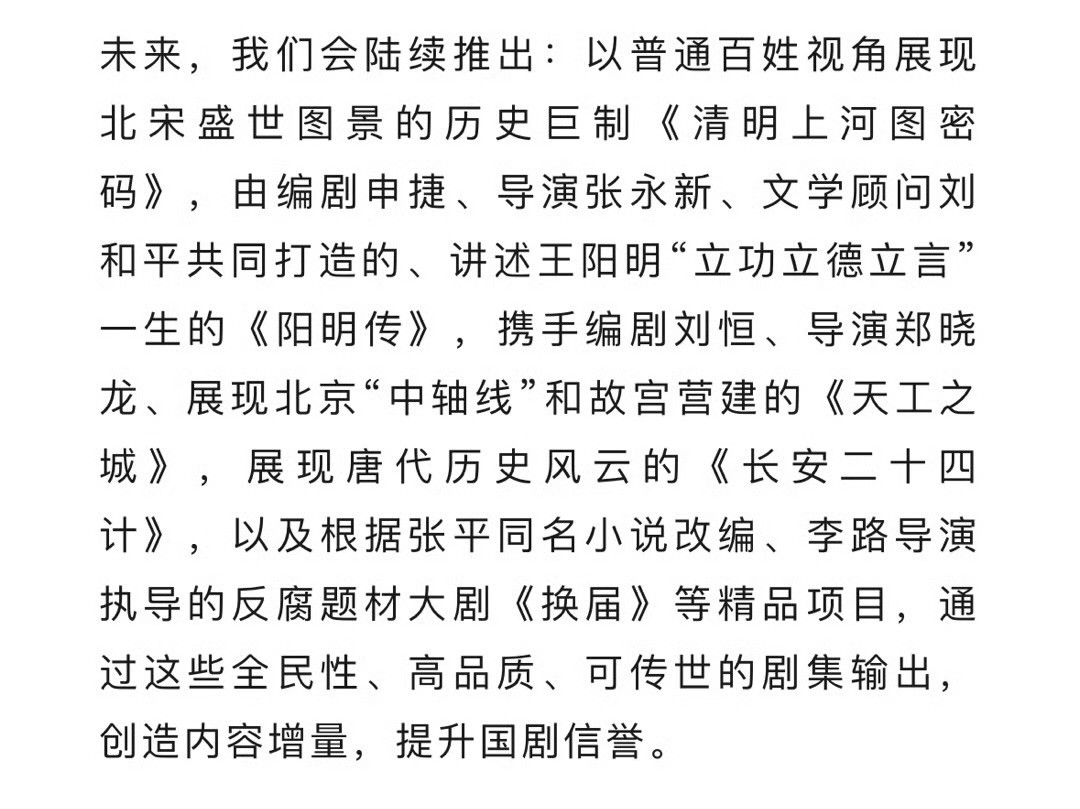 未来，我们会陆续推出：以普通百姓视角展现北宋盛世图景的历史巨制《清明上河图密码》，由编剧申捷、导演张永新、文学顾问刘和平共同打造的、讲述王阳明“立功立德立言”一生的《阳明传》，携手编剧刘恒、导演郑晓龙、展现北京“中轴线”和故宫营建的《天工之城》，展现唐代历史风云的《长安二十四计》，以及根据张平同名小说改编、李路导演执导的反腐题材大剧《换届》等精品项目，通过这些全民性、高品质、可传世的剧集输出，创造内容增量，提升国剧信誉。